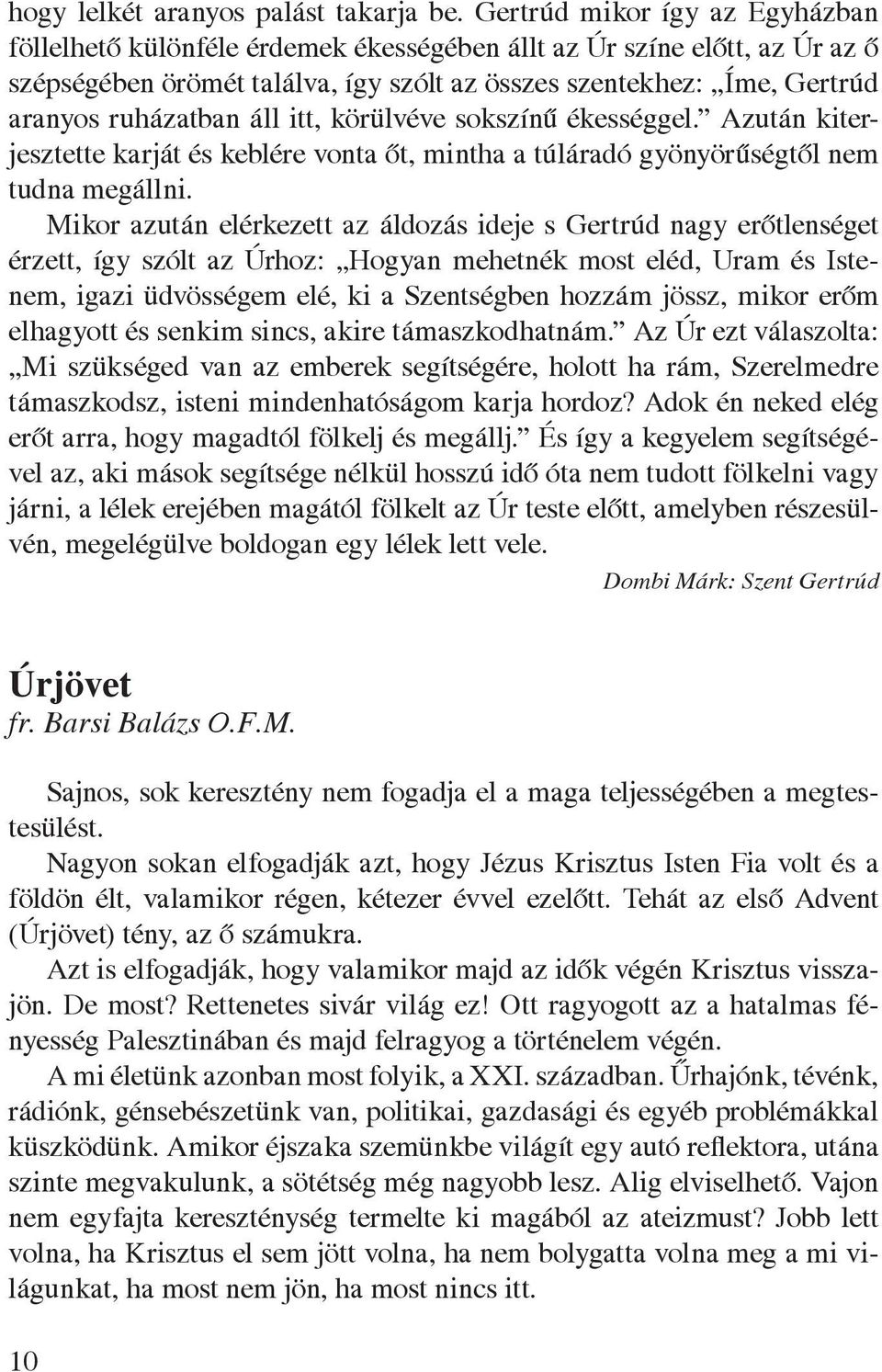 hogy lelkét aranyos palást takarja be. Gertrúd mikor így az Egyházban föllelhető különféle érdemek ékességében állt az Úr színe előtt, az Úr az ő szépségében örömét találva, így szólt az összes szentekhez: „Íme, Gertrúd aranyos ruházatban áll itt, körülvéve sokszínű ékességgel.” Azután kiterjesztette karját és keblére vonta őt, mintha a túláradó gyönyörűségtől nem tudna megállni.

Mikor azután elérkezett az áldozás ideje s Gertrúd nagy erőtlenséget érzett, így szólt az Úrhoz: „Hogyan mehetnék most eléd, Uram és Istenem, igazi üdvösségem elé, ki a Szentségben hozzám jössz, mikor erőm elhagyott és senkim sincs, akire támaszkodhatnám.” Az Úr ezt válaszolta: „Mi szükséged van az emberek segítségére, holott ha rám, Szerelmedre támaszkodsz, isteni mindenhatóságom karja hordoz? Adok én neked elég erőt arra, hogy magadtól fölkelj és megállj.” És így a kegyelem segítségével az, aki mások segítsége nélkül hosszú idő óta nem tudott fölkelni vagy járni, a lélek erejében magától fölkelt az Úr teste előtt, amelyben részesülvén, megelégülve boldogan egy lélek lett vele.

Dombi Márk: Szent Gertrúd

Úrjövet
fr. Barsi Balázs O.F.M.

Sajnos, sok keresztény nem fogadja el a maga teljességében a megtestesülést.

Nagyon sokan elfogadják azt, hogy Jézus Krisztus Isten Fia volt és a földön élt, valamikor régen, kétezer évvel ezelőtt. Tehát az első Advent (Úrjövet) tény, az ő számukra.

Azt is elfogadják, hogy valamikor majd az idők végén Krisztus visszajön. De most? Rettenetes sivár világ ez! Ott ragyogott az a hatalmas fényesség Palesztinában és majd felragyog a történelem végén.

A mi életünk azonban most folyik, a XXI. században. Űrhajónk, tévénk, rádiónk, génsebészetünk van, politikai, gazdasági és egyéb problémákkal küszködünk. Amikor éjszaka szemünkbe világít egy autó reflektora, utána szinte megvakulunk, a sötétség még nagyobb lesz. Alig elviselhető. Vajon nem egyfajta kereszténység termelte ki magából az ateizmust? Jobb lett volna, ha Krisztus el sem jött volna, ha nem bolygatta volna meg a mi világunkat, ha most nem jön, ha most nincs itt.

10